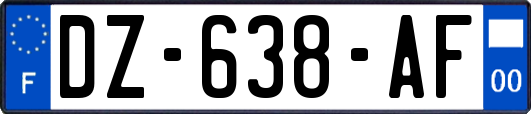 F
DZ-638-AF
00